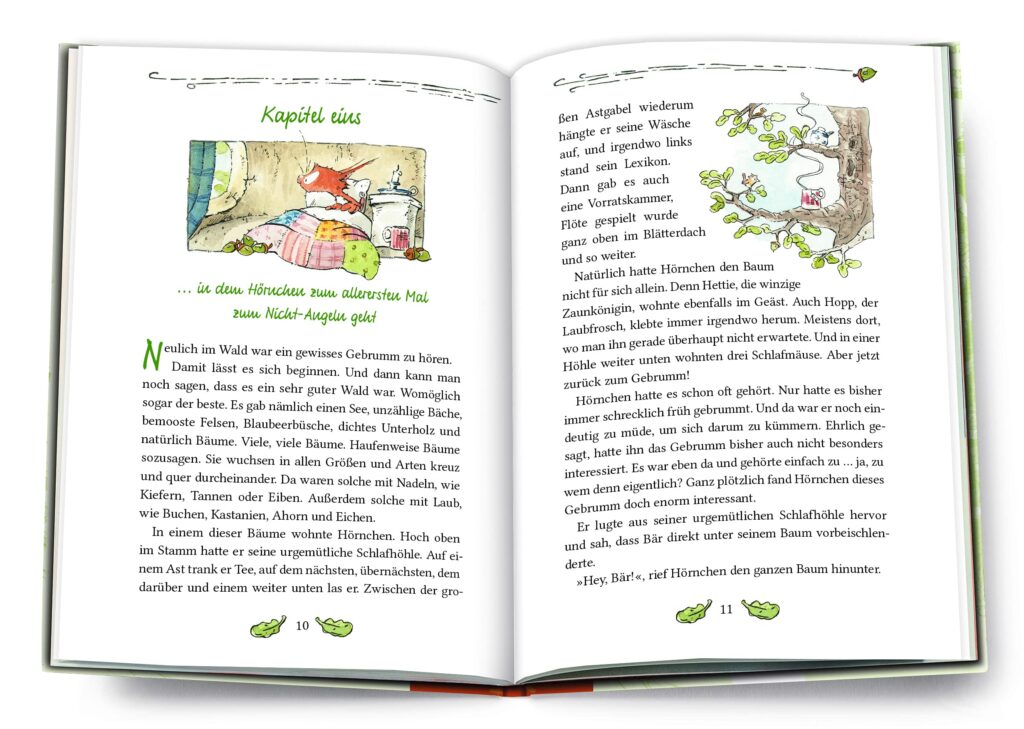 Kapitel eins

... in dem Hörnchen zum allerersten Mal zum Nicht-Angeln geht

Neulich im Wald war ein gewisses Gebrumm zu hören. Damit lässt es sich beginnen. Und dann kann man noch sagen, dass es ein sehr guter Wald war. Womöglich sogar der beste. Es gab nämlich einen See, unzählige Bäche, bemooste Felsen, Blaubeerbüsche, dichtes Unterholz und natürlich Bäume. Viele, viele Bäume. Haufenweise Bäume sozusagen. Sie wuchsen in allen Größen und Arten kreuz und quer durcheinander. Da waren solche mit Nadeln, wie Kiefern, Tannen oder Eiben. Außerdem solche mit Laub, wie Buchen, Kastanien, Ahorn und Eichen.

In einem dieser Bäume wohnte Hörnchen. Hoch oben im Stamm hatte er seine urgemütliche Schlafhöhle. Auf einem Ast trank er Tee, auf dem nächsten, übernächsten, dem darüber und einem weiter unten las er. Zwischen der gro-

10

ßen Astgabel wiederum hängte er seine Wäsche auf, und irgendwo links stand sein Lexikon. Dann gab es auch eine Vorratskammer, Flöte gespielt wurde ganz oben im Blätterdach und so weiter.

Natürlich hatte Hörnchen den Baum nicht für sich allein. Denn Hettie, die winzige Zaunkönigin, wohnte ebenfalls im Geäst. Auch Hopp, der Laubfrosch, klebte immer irgendwo herum. Meistens dort, wo man ihn gerade überhaupt nicht erwartete. Und in einer Höhle weiter unten wohnten drei Schlafmäuse. Aber jetzt zurück zum Gebrumm!

Hörnchen hatte es schon oft gehört. Nur hatte es bisher immer schrecklich früh gebrummt. Und da war er noch eindeutig zu müde, um sich darum zu kümmern. Ehrlich gesagt, hatte ihn das Gebrumm bisher auch nicht besonders interessiert. Es war eben da und gehörte einfach zu ... ja, zu wem denn eigentlich? Ganz plötzlich fand Hörnchen dieses Gebrumm doch enorm interessant.

Er lugte aus seiner urgemütlichen Schlafhöhle hervor und sah, dass Bär direkt unter seinem Baum vorbeischlenderte.

»Hey, Bär!«, rief Hörnchen den ganzen Baum hinunter.

11